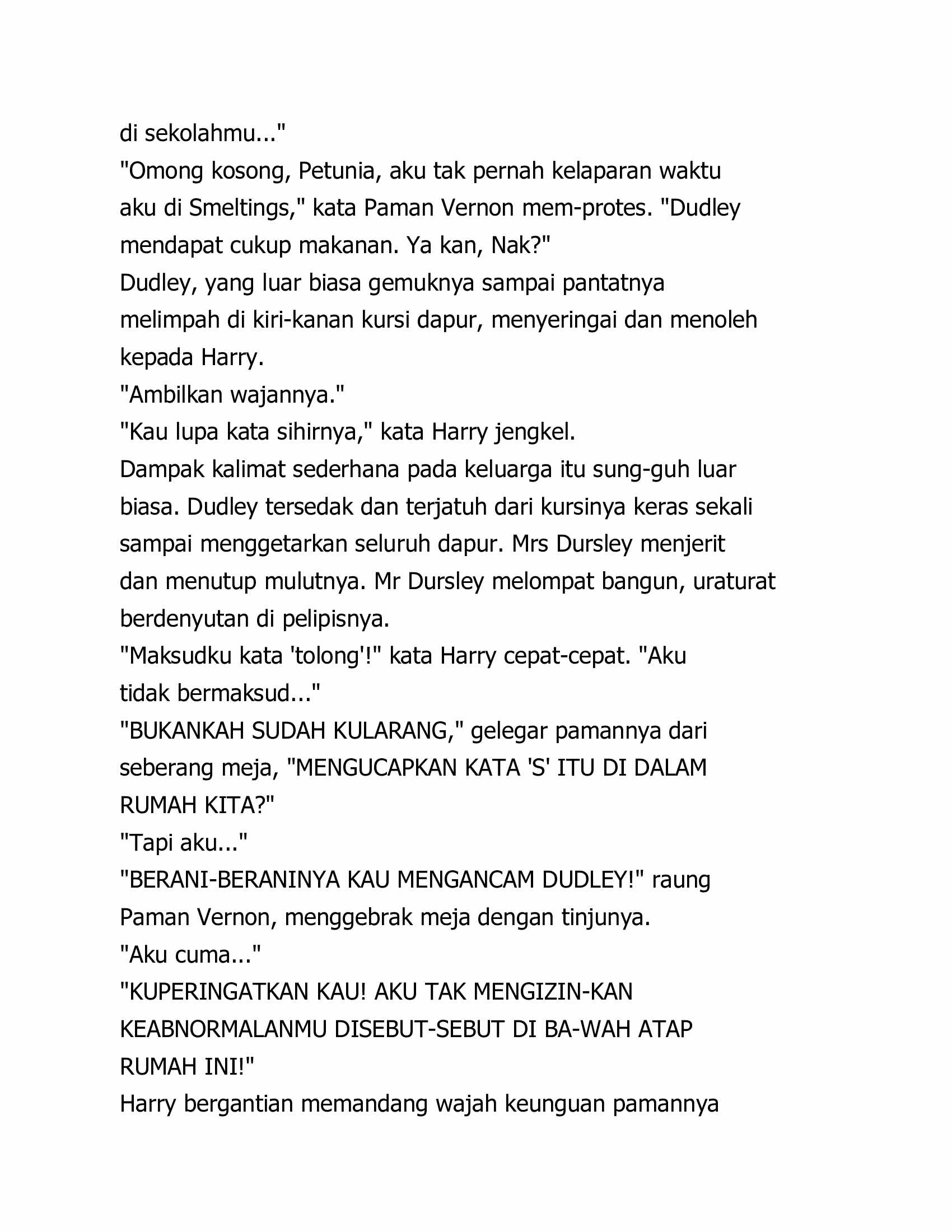 di sekolahmu..."

"Omong kosong, Petunia, aku tak pernah kelaparan waktu aku di Smeltings," kata Paman Vernon mem-protes. "Dudley mendapat cukup makanan. Ya kan, Nak?"

Dudley, yang luar biasa gemuknya sampai pantatnya melimpah di kiri-kanan kursi dapur, menyeringai dan menoleh kepada Harry.

"Ambilkan wajannya."

"Kau lupa kata sihirnya," kata Harry jengkel.

Dampak kalimat sederhana pada keluarga itu sung-guh luar biasa. Dudley tersedak dan terjatuh dari kursinya keras sekali sampai menggetarkan seluruh dapur. Mrs Dursley menjerit dan menutup mulutnya. Mr Dursley melompat bangun, uraturat berdenyutan di pelipisnya.

"Maksudku kata 'tolong'!" kata Harry cepat-cepat. "Aku tidak bermaksud..."

"BUKANKAH SUDAH KULARANG," gelegar pamannya dari seberang meja, "MENGUCAPKAN KATA 'S' ITU DI DALAM RUMAH KITA?"

"Tapi aku..."

"BERANI-BERANINYA KAU MENGANCAM DUDLEY!" raung Paman Vernon, menggebrak meja dengan tinjunya.

"Aku cuma..."

"KUPERINGATKAN KAU! AKU TAK MENGIZIN-KAN KEABNORMALANMU DISEBUT-SEBUT DI BA-WAH ATAP RUMAH INI!"

Harry bergantian memandang wajah keunguan pamannya